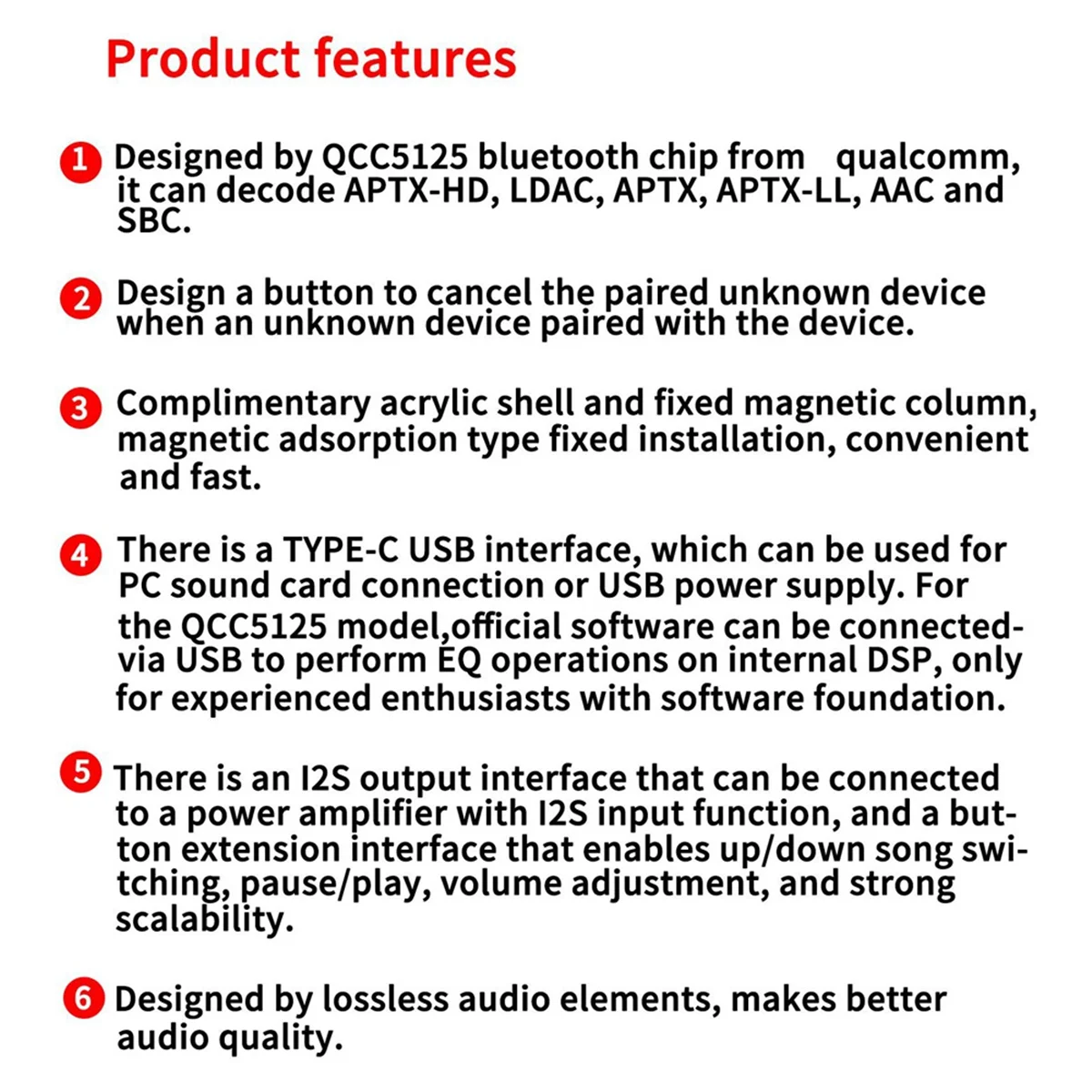 Product features

1 Designed by QCC5125 bluetooth chip from qualcomm, it can decode APTX-HD, LDAC, APTX, APTX-LL, AAC and SBC.

2 Design a button to cancel the paired unknown device when an unknown device paired with the device.

3 Complimentary acrylic shell and fixed magnetic column, magnetic adsorption type fixed installation, convenient and fast.

4 There is a TYPE-C USB interface, which can be used for PC sound card connection or USB power supply. For the QCC5125 model,official software can be connected-via USB to perform EQ operations on internal DSP, only for experienced enthusiasts with software foundation.

5 There is an I2S output interface that can be connected to a power amplifier with I2S input function, and a button extension interface that enables up/down song switching, pause/play, volume adjustment, and strong scalability.

6 Designed by lossless audio elements, makes better audio quality.